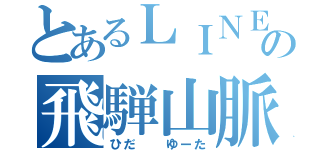 とあるＬＩＮＥの
飛騨山脈
ひだ　ゆーた